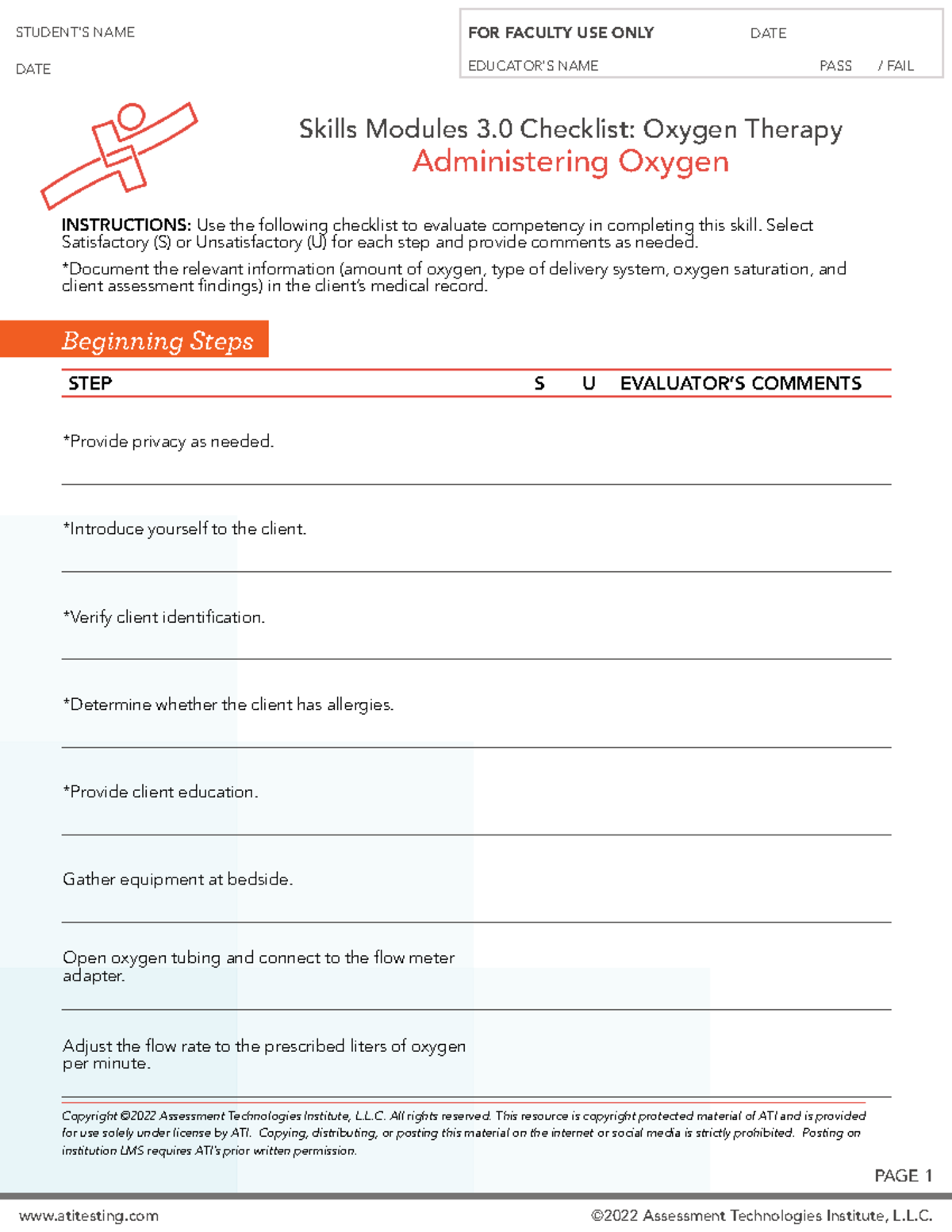 STUDENT'S NAME

DATE

FOR FACULTY USE ONLY DATE

EDUCATOR'S NAME PASS / FAIL

Skills Modules 3.0 Checklist: Oxygen Therapy
Administering Oxygen

INSTRUCTIONS: Use the following checklist to evaluate competency in completing this skill. Select Satisfactory (S) or Unsatisfactory (U) for each step and provide comments as needed.

*Document the relevant information (amount of oxygen, type of delivery system, oxygen saturation, and client assessment findings) in the client's medical record.

Beginning Steps

| STEP | S | U | EVALUATOR'S COMMENTS |
|---|---|---|---|
| *Provide privacy as needed. | | | |
| *Introduce yourself to the client. | | | |
| *Verify client identification. | | | |
| *Determine whether the client has allergies. | | | |
| *Provide client education. | | | |
| Gather equipment at bedside. | | | |
| Open oxygen tubing and connect to the flow meter adapter. | | | |
| Adjust the flow rate to the prescribed liters of oxygen per minute. | | | |

Copyright ©2022 Assessment Technologies Institute, L.L.C. All rights reserved. This resource is copyright protected material of ATI and is provided for use solely under license by ATI. Copying, distributing, or posting this material on the internet or social media is strictly prohibited. Posting on institution LMS requires ATI's prior written permission.

PAGE 1

www.atitesting.com

©2022 Assessment Technologies Institute, L.L.C.